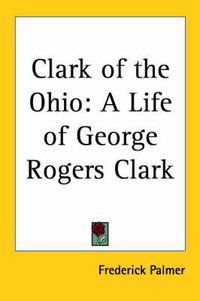 Clark of the Ohio: A Life of George Rogers Clark

Frederick Palmer